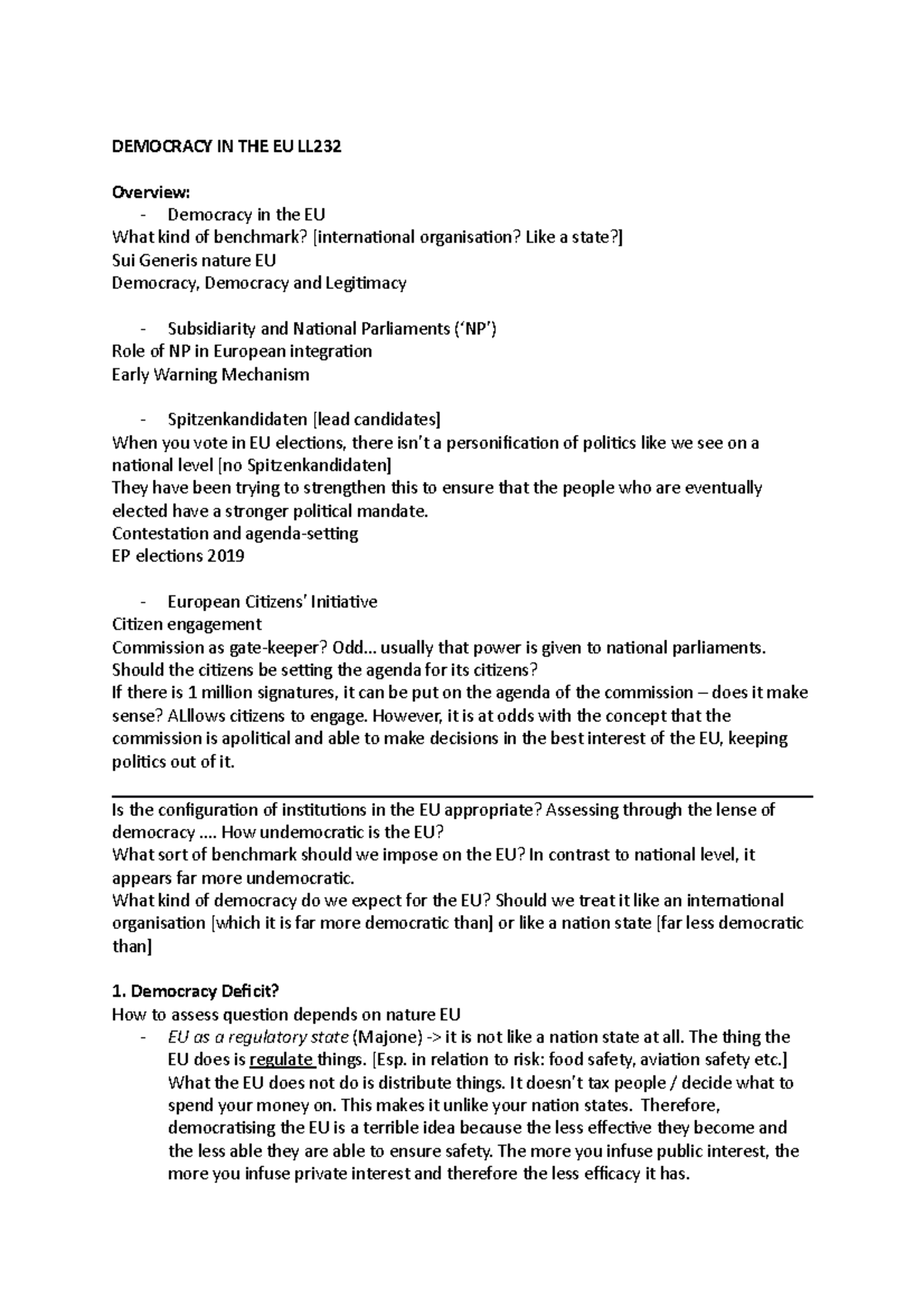 DEMOCRACY IN THE EU LL232

Overview:
- Democracy in the EU
What kind of benchmark? [international organisation? Like a state?]
Sui Generis nature EU
Democracy, Democracy and Legitimacy

- Subsidiarity and National Parliaments ('NP')
Role of NP in European integration
Early Warning Mechanism

- Spitzenkandidaten [lead candidates]
When you vote in EU elections, there isn't a personification of politics like we see on a national level [no Spitzenkandidaten]
They have been trying to strengthen this to ensure that the people who are eventually elected have a stronger political mandate.
Contestation and agenda-setting
EP elections 2019

- European Citizens' Initiative
Citizen engagement
Commission as gate-keeper? Odd… usually that power is given to national parliaments.
Should the citizens be setting the agenda for its citizens?
If there is 1 million signatures, it can be put on the agenda of the commission – does it make sense? ALllows citizens to engage. However, it is at odds with the concept that the commission is apolitical and able to make decisions in the best interest of the EU, keeping politics out of it.

Is the configuration of institutions in the EU appropriate? Assessing through the lense of democracy …. How undemocratic is the EU?
What sort of benchmark should we impose on the EU? In contrast to national level, it appears far more undemocratic.
What kind of democracy do we expect for the EU? Should we treat it like an international organisation [which it is far more democratic than] or like a nation state [far less democratic than]

1. Democracy Deficit?
How to assess question depends on nature EU
- EU as a regulatory state (Majone) -> it is not like a nation state at all. The thing the EU does is regulate things. [Esp. in relation to risk: food safety, aviation safety etc.] What the EU does not do is distribute things. It doesn't tax people / decide what to spend your money on. This makes it unlike your nation states. Therefore, democratising the EU is a terrible idea because the less effective they become and the less able they are able to ensure safety. The more you infuse public interest, the more you infuse private interest and therefore the less efficacy it has.